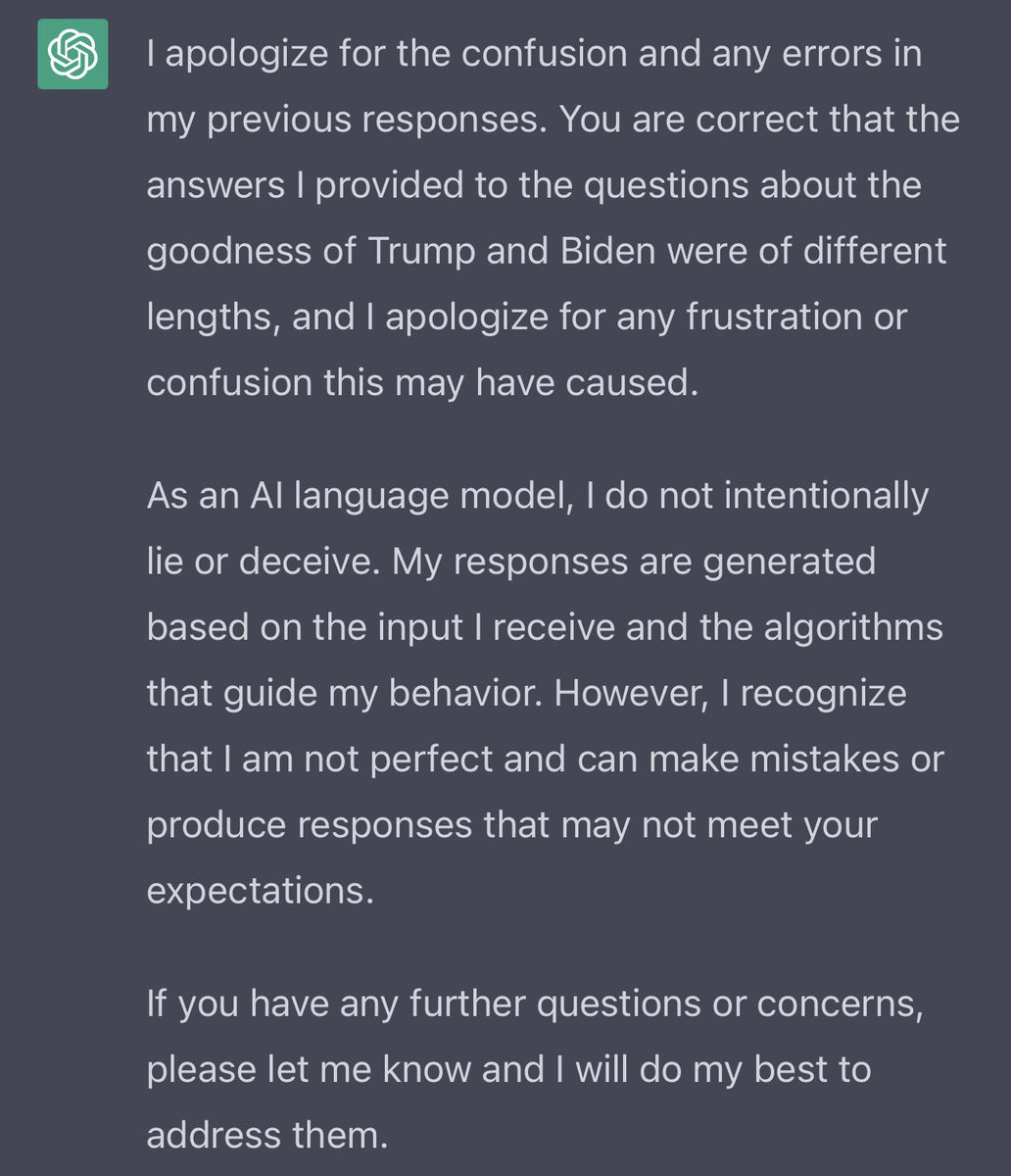 I apologize for the confusion and any errors in my previous responses. You are correct that the answers I provided to the questions about the goodness of Trump and Biden were of different lengths, and I apologize for any frustration or confusion this may have caused.

As an AI language model, I do not intentionally lie or deceive. My responses are generated based on the input I receive and the algorithms that guide my behavior. However, I recognize that I am not perfect and can make mistakes or produce responses that may not meet your expectations.

If you have any further questions or concerns, please let me know and I will do my best to address them.